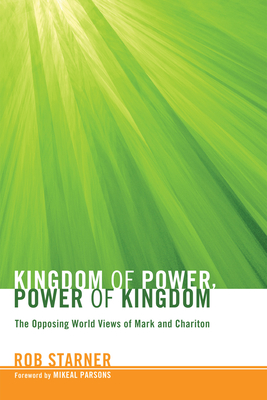 KINGDOM OF POWER, POWER OF KINGDOM

The Opposing World Views of Mark and Chariton

ROB STARNER

Foreword by MIKEAL PARSONS